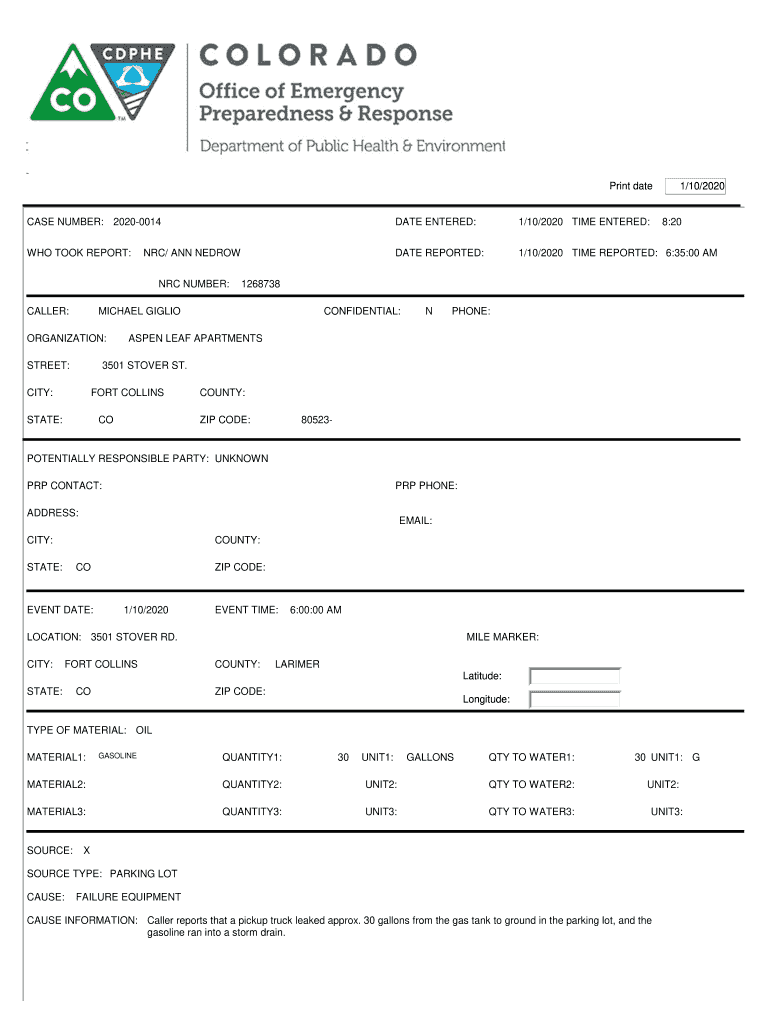 CDPHE
CO
COLORADO
Office of Emergency Preparedness & Response
Department of Public Health & Environment

Print date 1/10/2020

CASE NUMBER: 2020-0014 DATE ENTERED: 1/10/2020 TIME ENTERED: 8:20

WHO TOOK REPORT: NRC/ ANN NEDROW DATE REPORTED: 1/10/2020 TIME REPORTED: 6:35:00 AM

NRC NUMBER: 1268738

CALLER: MICHAEL GIGLIO CONFIDENTIAL: N PHONE:

ORGANIZATION: ASPEN LEAF APARTMENTS

STREET: 3501 STOVER ST.

CITY: FORT COLLINS COUNTY:

STATE: CO ZIP CODE: 80523-

POTENTIALLY RESPONSIBLE PARTY: UNKNOWN

PRP CONTACT: PRP PHONE:

ADDRESS: EMAIL:

CITY: COUNTY:

STATE: CO ZIP CODE:

EVENT DATE: 1/10/2020 EVENT TIME: 6:00:00 AM

LOCATION: 3501 STOVER RD. MILE MARKER:

CITY: FORT COLLINS COUNTY: LARIMER Latitude:

STATE: CO ZIP CODE: Longitude:

TYPE OF MATERIAL: OIL

MATERIAL1: GASOLINE QUANTITY1: 30 UNIT1: GALLONS QTY TO WATER1: 30 UNIT1: G

MATERIAL2: QUANTITY2: UNIT2: QTY TO WATER2: UNIT2:

MATERIAL3: QUANTITY3: UNIT3: QTY TO WATER3: UNIT3:

SOURCE: X

SOURCE TYPE: PARKING LOT

CAUSE: FAILURE EQUIPMENT

CAUSE INFORMATION: Caller reports that a pickup truck leaked approx. 30 gallons from the gas tank to ground in the parking lot, and the gasoline ran into a storm drain.